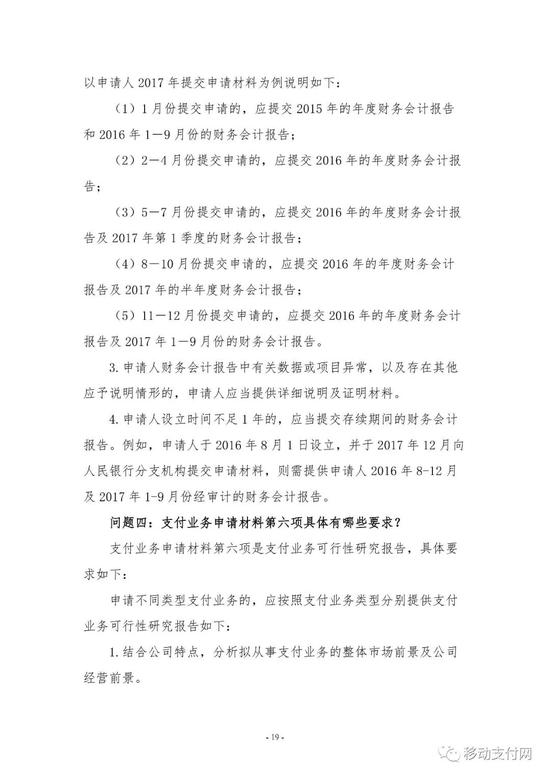 以申请人 2017 年提交申请材料为例说明如下：

（1）1 月份提交申请的，应提交 2015 年的年度财务会计报告和 2016 年 1—9 月份的财务会计报告；

（2）2—4 月份提交申请的，应提交 2016 年的年度财务会计报告；

（3）5—7 月份提交申请的，应提交 2016 年的年度财务会计报告及 2017 年第 1 季度的财务会计报告；

（4）8—10 月份提交申请的，应提交 2016 年的年度财务会计报告及 2017 年的半年度财务会计报告；

（5）11—12 月份提交申请的，应提交 2016 年的年度财务会计报告及 2017 年 1—9 月份的财务会计报告。

3. 申请人财务会计报告中有关数据或项目异常，以及存在其他应予说明情形的，申请人应当提供详细说明及证明材料。

4. 申请人设立时间不足 1 年的，应当提交存续期间的财务会计报告。例如，申请人于 2016 年 8 月 1 日设立，并于 2017 年 12 月向人民银行分支机构提交申请材料，则需提供申请人 2016 年 8-12 月及 2017 年 1-9 月份经审计的财务会计报告。

问题四：支付业务申请材料第六项具体有哪些要求？

支付业务申请材料第六项是支付业务可行性研究报告，具体要求如下：

申请不同类型支付业务的，应按照支付业务类型分别提供支付业务可行性研究报告如下：

1. 结合公司特点，分析拟从事支付业务的整体市场前景及公司经营前景。

- 19 -

移动支付网